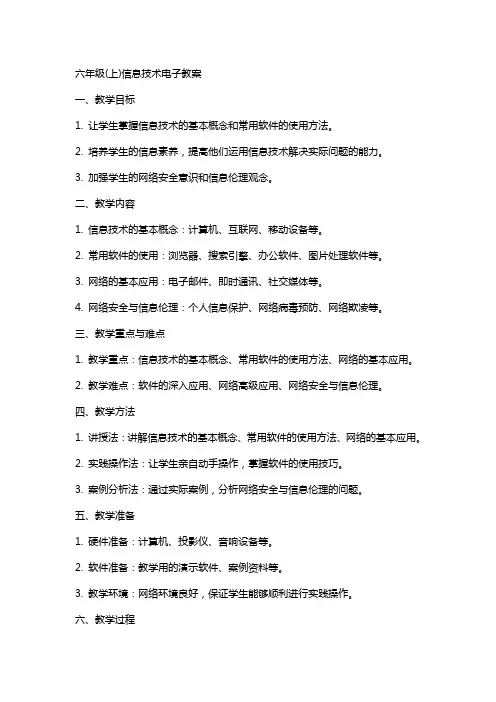 六年级(上)信息技术电子教案

一、教学目标

1. 让学生掌握信息技术的基本概念和常用软件的使用方法。

2. 培养学生的信息素养，提高他们运用信息技术解决实际问题的能力。

3. 加强学生的网络安全意识和信息伦理观念。

二、教学内容

1. 信息技术的基本概念：计算机、互联网、移动设备等。

2. 常用软件的使用：浏览器、搜索引擎、办公软件、图片处理软件等。

3. 网络的基本应用：电子邮件、即时通讯、社交媒体等。

4. 网络安全与信息伦理：个人信息保护、网络病毒预防、网络欺凌等。

三、教学重点与难点

1. 教学重点：信息技术的基本概念、常用软件的使用方法、网络的基本应用。

2. 教学难点：软件的深入应用、网络高级应用、网络安全与信息伦理。

四、教学方法

1. 讲授法：讲解信息技术的基本概念、常用软件的使用方法、网络的基本应用。

2. 实践操作法：让学生亲自动手操作，掌握软件的使用技巧。

3. 案例分析法：通过实际案例，分析网络安全与信息伦理的问题。

五、教学准备

1. 硬件准备：计算机、投影仪、音响设备等。

2. 软件准备：教学用的演示软件、案例资料等。

3. 教学环境：网络环境良好，保证学生能够顺利进行实践操作。

六、教学过程